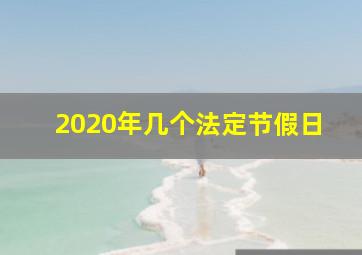 2020年几个法定节假日